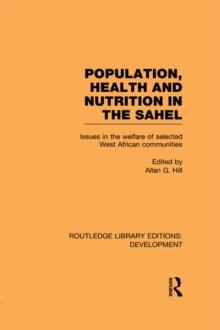 POPULATION, HEALTH AND NUTRITION IN THE SAHEL

Issues in the welfare of selected West African communities

Edited by
Allan G. Hill

ROUTLEDGE LIBRARY EDITIONS: DEVELOPMENT

R